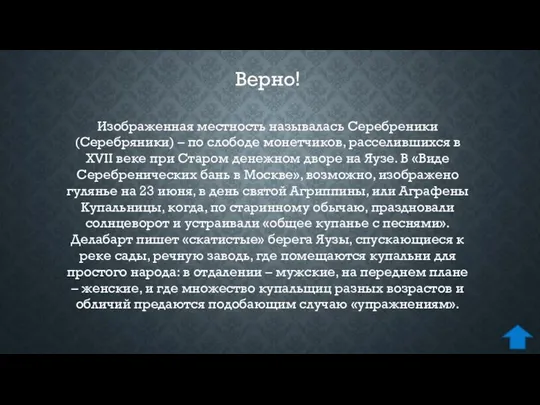 Верно!

Изображенная местность называлась Серебреники (Серебряники) – по слободе монетчиков, расселившихся в XVII веке при Старом денежном дворе на Яузе. В «Виде Серебренических бань в Москве», возможно, изображено гулянье на 23 июня, в день святой Агриппины, или Аграфены Купальницы, когда, по старинному обычаю, праздновали солнцеворот и устраивали «общее купанье с песнями». Делабарт пишет «скатистые» берега Яузы, спускающиеся к реке сады, речную заводь, где помещаются купальни для простого народа: в отдалении – мужские, на переднем плане – женские, и где множество купальщиц разных возрастов и обличий предаются подобающим случаю «упражнениям».